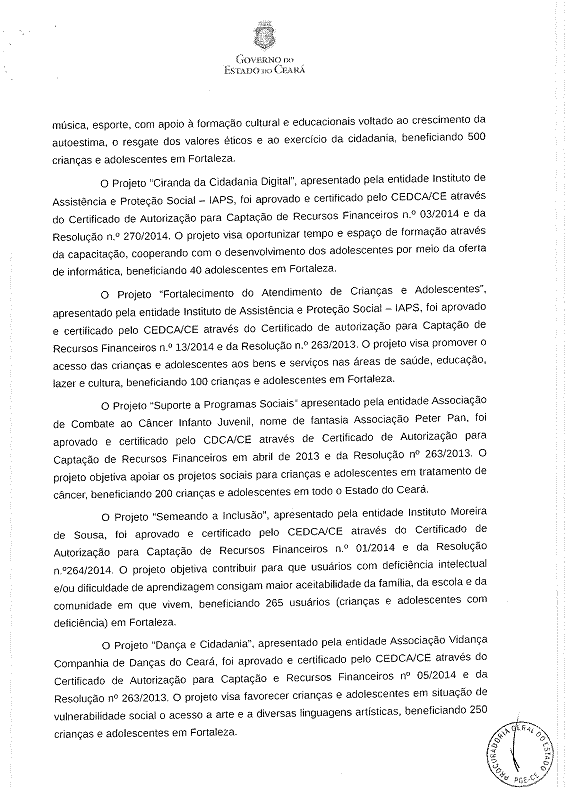 GOVERNO DO
ESTADO DO CEARÁ

música, esporte, com apoio à formação cultural e educacionais voltado ao crescimento da autoestima, o resgate dos valores éticos e ao exercício da cidadania, beneficiando 500 crianças e adolescentes em Fortaleza.

O Projeto "Ciranda da Cidadania Digital", apresentado pela entidade Instituto de Assistência e Proteção Social – IAPS, foi aprovado e certificado pelo CEDCA/CE através do Certificado de Autorização para Captação de Recursos Financeiros n.º 03/2014 e da Resolução n.º 270/2014. O projeto visa oportunizar tempo e espaço de formação através da capacitação, cooperando com o desenvolvimento dos adolescentes por meio da oferta de informática, beneficiando 40 adolescentes em Fortaleza.

O Projeto "Fortalecimento do Atendimento de Crianças e Adolescentes", apresentado pela entidade Instituto de Assistência e Proteção Social – IAPS, foi aprovado e certificado pelo CEDCA/CE através do Certificado de autorização para Captação de Recursos Financeiros n.º 13/2014 e da Resolução n.º 263/2013. O projeto visa promover o acesso das crianças e adolescentes aos bens e serviços nas áreas de saúde, educação, lazer e cultura, beneficiando 100 crianças e adolescentes em Fortaleza.

O Projeto "Suporte a Programas Sociais" apresentado pela entidade Associação de Combate ao Câncer Infanto Juvenil, nome de fantasia Associação Peter Pan, foi aprovado e certificado pelo CDCA/CE através de Certificado de Autorização para Captação de Recursos Financeiros em abril de 2013 e da Resolução nº 263/2013. O projeto objetiva apoiar os projetos sociais para crianças e adolescentes em tratamento de câncer, beneficiando 200 crianças e adolescentes em todo o Estado do Ceará.

O Projeto "Semeando a Inclusão", apresentado pela entidade Instituto Moreira de Sousa, foi aprovado e certificado pelo CEDCA/CE através do Certificado de Autorização para Captação de Recursos Financeiros n.º 01/2014 e da Resolução n.º264/2014. O projeto objetiva contribuir para que usuários com deficiência intelectual e/ou dificuldade de aprendizagem consigam maior aceitabilidade da família, da escola e da comunidade em que vivem, beneficiando 265 usuários (crianças e adolescentes com deficiência) em Fortaleza.

O Projeto "Dança e Cidadania", apresentado pela entidade Associação Vidança Companhia de Danças do Ceará, foi aprovado e certificado pelo CEDCA/CE através do Certificado de Autorização para Captação e Recursos Financeiros nº 05/2014 e da Resolução nº 263/2013. O projeto visa favorecer crianças e adolescentes em situação de vulnerabilidade social o acesso a arte e a diversas linguagens artísticas, beneficiando 250 crianças e adolescentes em Fortaleza.

PROCURADORIA GERAL DO ESTADO PGE-CE